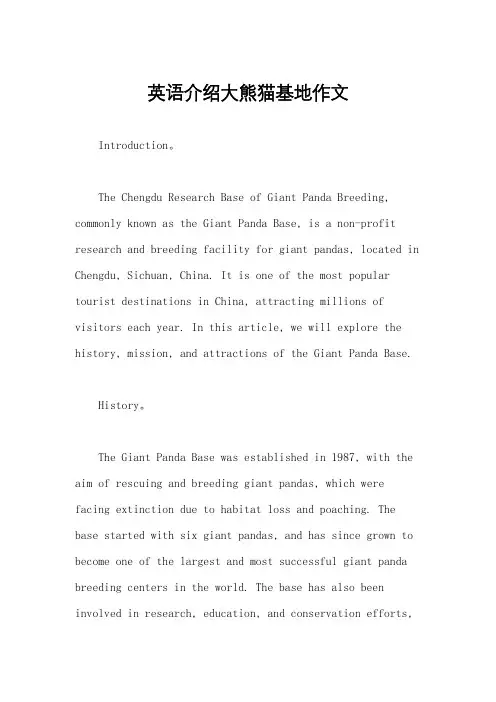 英语介绍大熊猫基地作文

Introduction。

The Chengdu Research Base of Giant Panda Breeding, commonly known as the Giant Panda Base, is a non-profit research and breeding facility for giant pandas, located in Chengdu, Sichuan, China. It is one of the most popular tourist destinations in China, attracting millions of visitors each year. In this article, we will explore the history, mission, and attractions of the Giant Panda Base.

History。

The Giant Panda Base was established in 1987, with the aim of rescuing and breeding giant pandas, which were facing extinction due to habitat loss and poaching. The base started with six giant pandas, and has since grown to become one of the largest and most successful giant panda breeding centers in the world. The base has also been involved in research, education, and conservation efforts,